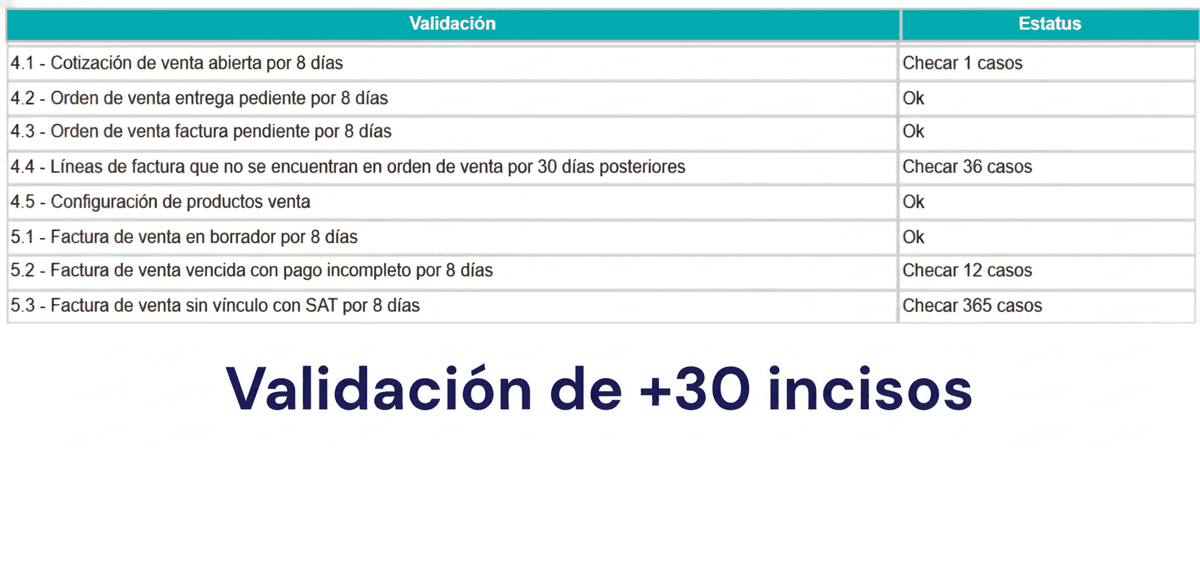 | Validación | Estatus |
|---|---|
| 4.1 - Cotización de venta abierta por 8 días | Checar 1 casos |
| 4.2 - Orden de venta entrega pediente por 8 días | Ok |
| 4.3 - Orden de venta factura pendiente por 8 días | Ok |
| 4.4 - Líneas de factura que no se encuentran en orden de venta por 30 días posteriores | Checar 36 casos |
| 4.5 - Configuración de productos venta | Ok |
| 5.1 - Factura de venta en borrador por 8 días | Ok |
| 5.2 - Factura de venta vencida con pago incompleto por 8 días | Checar 12 casos |
| 5.3 - Factura de venta sin vínculo con SAT por 8 días | Checar 365 casos |

Validación de +30 incisos